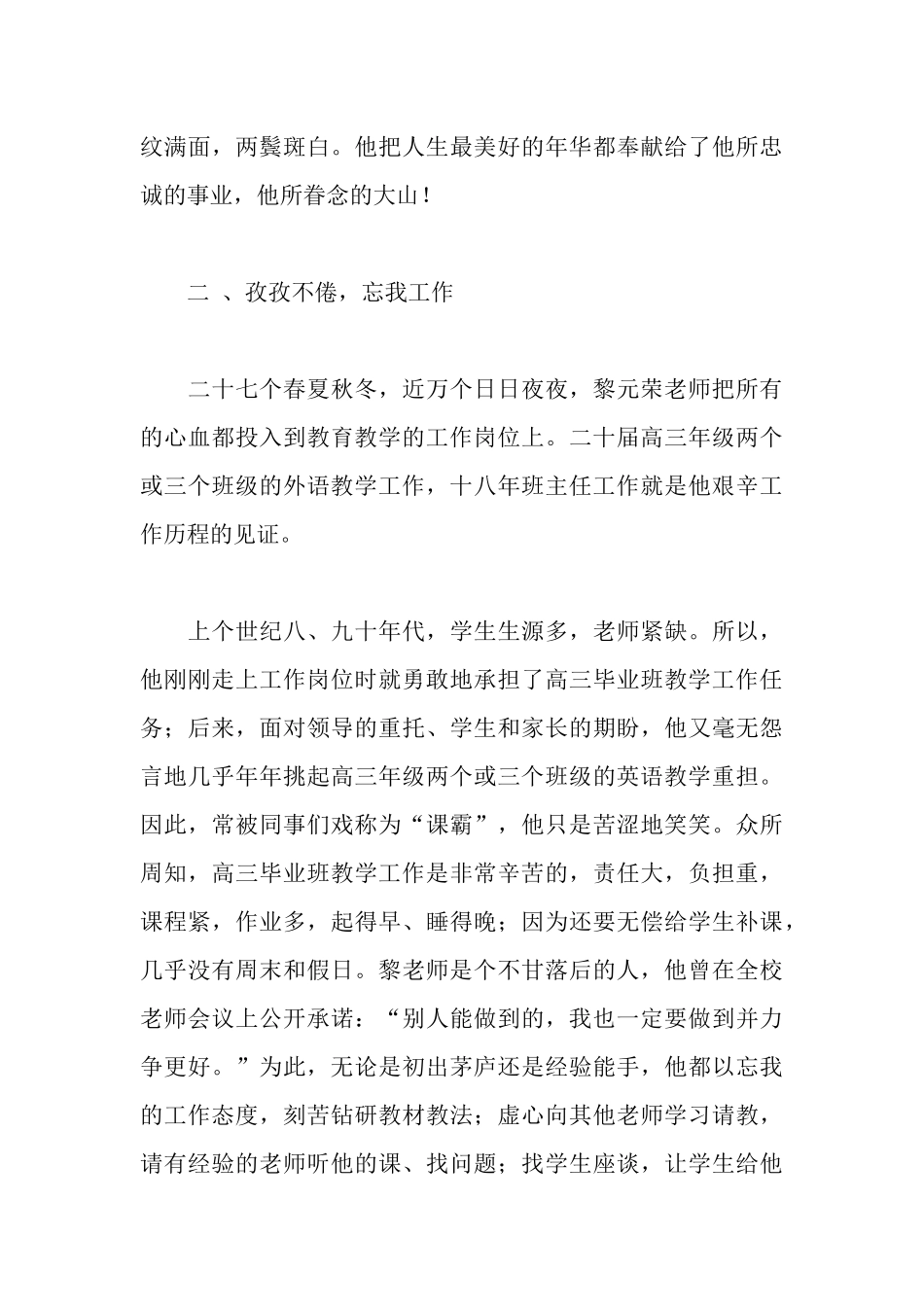 纹满面，两鬓斑白。他把人生最美好的年华都奉献给了他所忠诚的事业，他所眷念的大山！

二 、孜孜不倦，忘我工作

二十七个春夏秋冬，近万个日日夜夜，黎元荣老师把所有的心血都投入到教育教学的工作岗位上。二十届高三年级两个或三个班级的外语教学工作，十八年班主任工作就是他艰辛工作历程的见证。

上个世纪八、九十年代，学生生源多，老师紧缺。所以，他刚刚走上工作岗位时就勇敢地承担了高三毕业班教学工作任务；后来，面对领导的重托、学生和家长的期盼，他又毫无怨言地几乎年年挑起高三年级两个或三个班级的英语教学重担。因此，常被同事们戏称为“课霸”，他只是苦涩地笑笑。众所周知，高三毕业班教学工作是非常辛苦的，责任大，负担重，课程紧，作业多，起得早、睡得晚；因为还要无偿给学生补课，几乎没有周末和假日。黎老师是个不甘落后的人，他曾在全校老师会议上公开承诺：“别人能做到的，我也一定要做到并力争更好。”为此，无论是初出茅庐还是经验能手，他都以忘我的工作态度，刻苦钻研教材教法；虚心向其他老师学习请教，请有经验的老师听他的课、找问题；找学生座谈，让学生给他